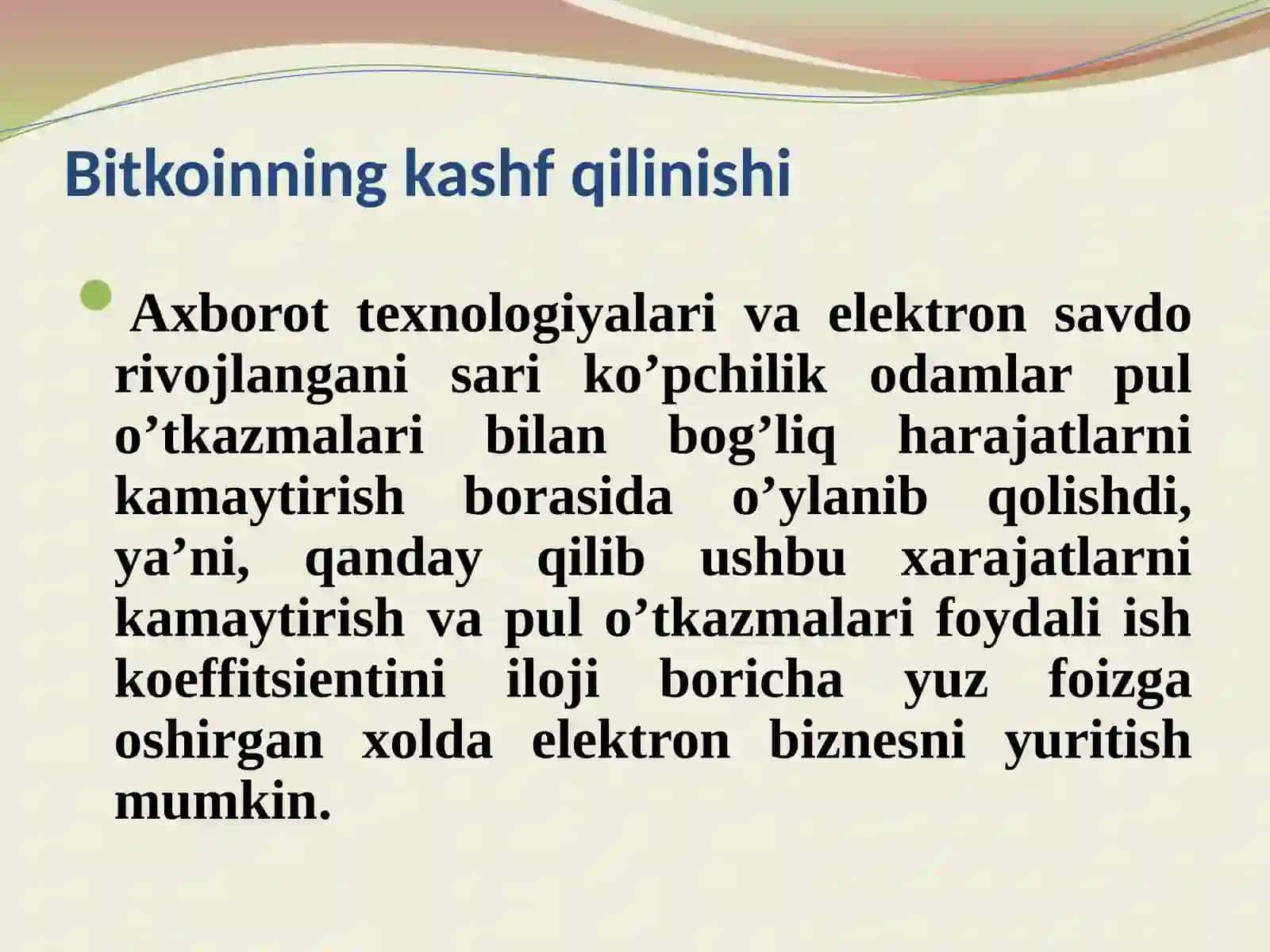 Bitkoinning kashf qilinishi

Axborot texnologiyalari va elektron savdo rivojlangani sari ko’pchilik odamlar pul o’tkazmalari bilan bog’liq harajatlarni kamaytirish borasida o’ylanib qolishdi, ya’ni, qanday qilib ushbu xarajatlarni kamaytirish va pul o’tkazmalari foydali ish koeffitsientini iloji boricha yuz foizga oshirgan xolda elektron biznesni yuritish mumkin.